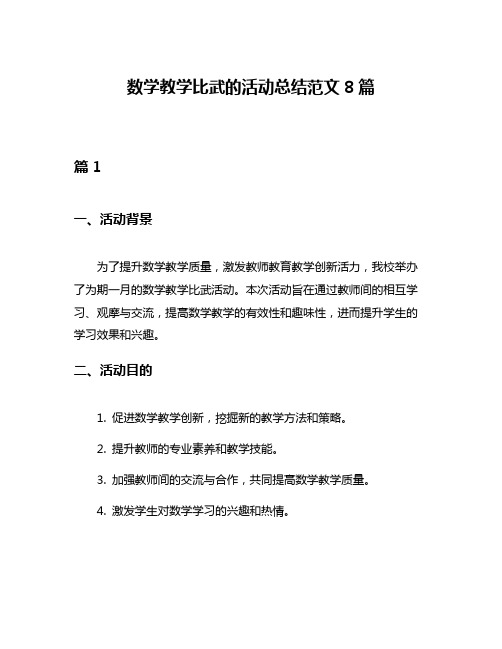 数学教学比武的活动总结范文 8 篇

篇 1

一、活动背景

为了提升数学教学质量，激发教师教育教学创新活力，我校举办了为期一月的数学教学比武活动。本次活动旨在通过教师间的相互学习、观摩与交流，提高数学教学的有效性和趣味性，进而提升学生的学习效果和兴趣。

二、活动目的

1. 促进数学教学创新，挖掘新的教学方法和策略。

2. 提升教师的专业素养和教学技能。

3. 加强教师间的交流与合作，共同提高数学教学质量。

4. 激发学生对数学学习的兴趣和热情。